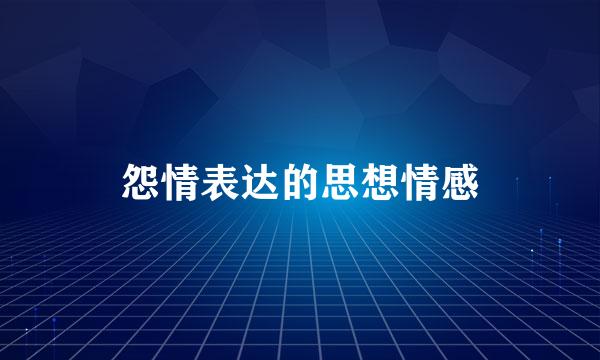 怨情表达的思想情感